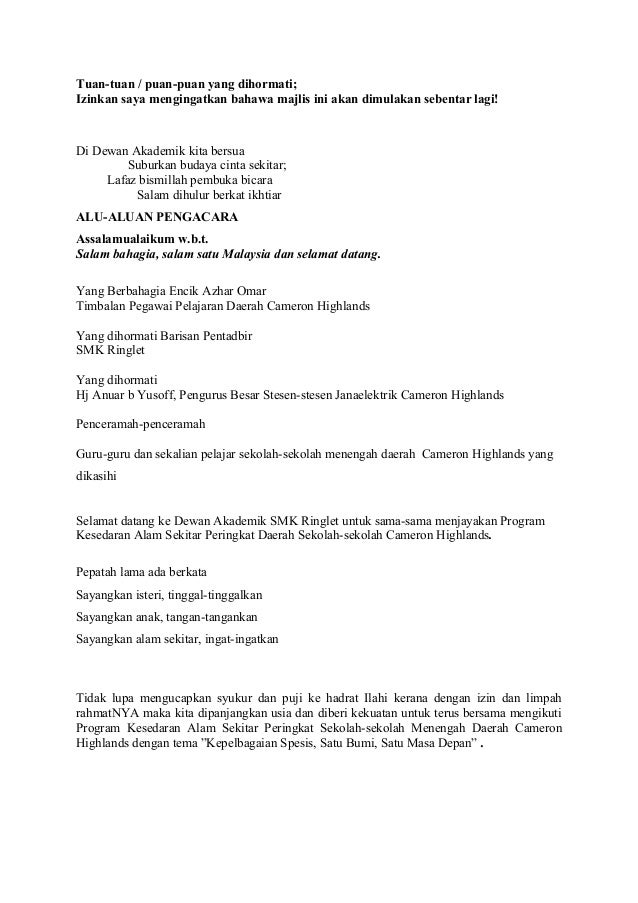 Tuan-tuan / puan-puan yang dihormati;
Izinkan saya mengingatkan bahawa majlis ini akan dimulakan sebentar lagi!

Di Dewan Akademik kita bersua
Suburkan budaya cinta sekitar;
Lafaz bismillah pembuka bicara
Salam dihulur berkat ikhtiar

ALU-ALUAN PENGACARA

Assalamualaikum w.b.t.
Salam bahagia, salam satu Malaysia dan selamat datang.

Yang Berbahagia Encik Azhar Omar
Timbalan Pegawai Pelajaran Daerah Cameron Highlands

Yang dihormati Barisan Pentadbir
SMK Ringlet

Yang dihormati
Hj Anuar b Yusoff, Pengurus Besar Stesen-stesen Janaelektrik Cameron Highlands

Penceramah-penceramah

Guru-guru dan sekalian pelajar sekolah-sekolah menengah daerah Cameron Highlands yang dikasihi

Selamat datang ke Dewan Akademik SMK Ringlet untuk sama-sama menjayakan Program Kesedaran Alam Sekitar Peringkat Daerah Sekolah-sekolah Cameron Highlands.

Pepatah lama ada berkata
Sayangkan isteri, tinggal-tinggalkan
Sayangkan anak, tangan-tangankan
Sayangkan alam sekitar, ingat-ingatkan

Tidak lupa mengucapkan syukur dan puji ke hadrat Ilahi kerana dengan izin dan limpah rahmatNYA maka kita dipanjangkan usia dan diberi kekuatan untuk terus bersama mengikuti Program Kesedaran Alam Sekitar Peringkat Sekolah-sekolah Menengah Daerah Cameron Highlands dengan tema "Kepelbagaian Spesis, Satu Bumi, Satu Masa Depan" .